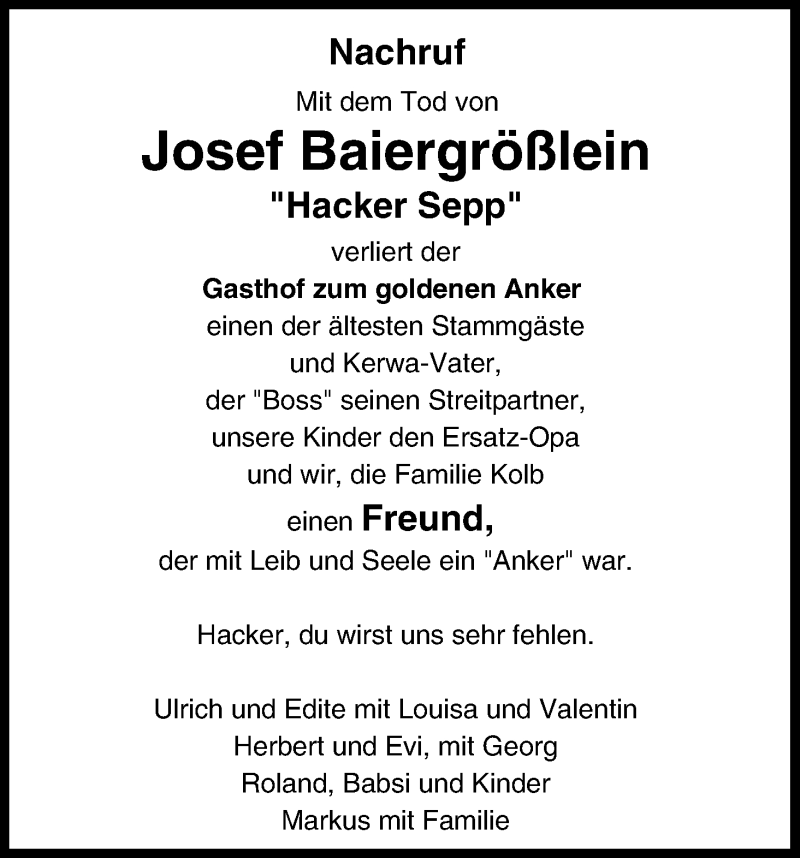 Nachruf

Mit dem Tod von

Josef Baiergrößlein

"Hacker Sepp"

verliert der

Gasthof zum goldenen Anker

einen der ältesten Stammgäste
und Kerwa-Vater,
der "Boss" seinen Streitpartner,
unsere Kinder den Ersatz-Opa
und wir, die Familie Kolb
einen Freund,
der mit Leib und Seele ein "Anker" war.

Hacker, du wirst uns sehr fehlen.

Ulrich und Edite mit Louisa und Valentin
Herbert und Evi, mit Georg
Roland, Babsi und Kinder
Markus mit Familie